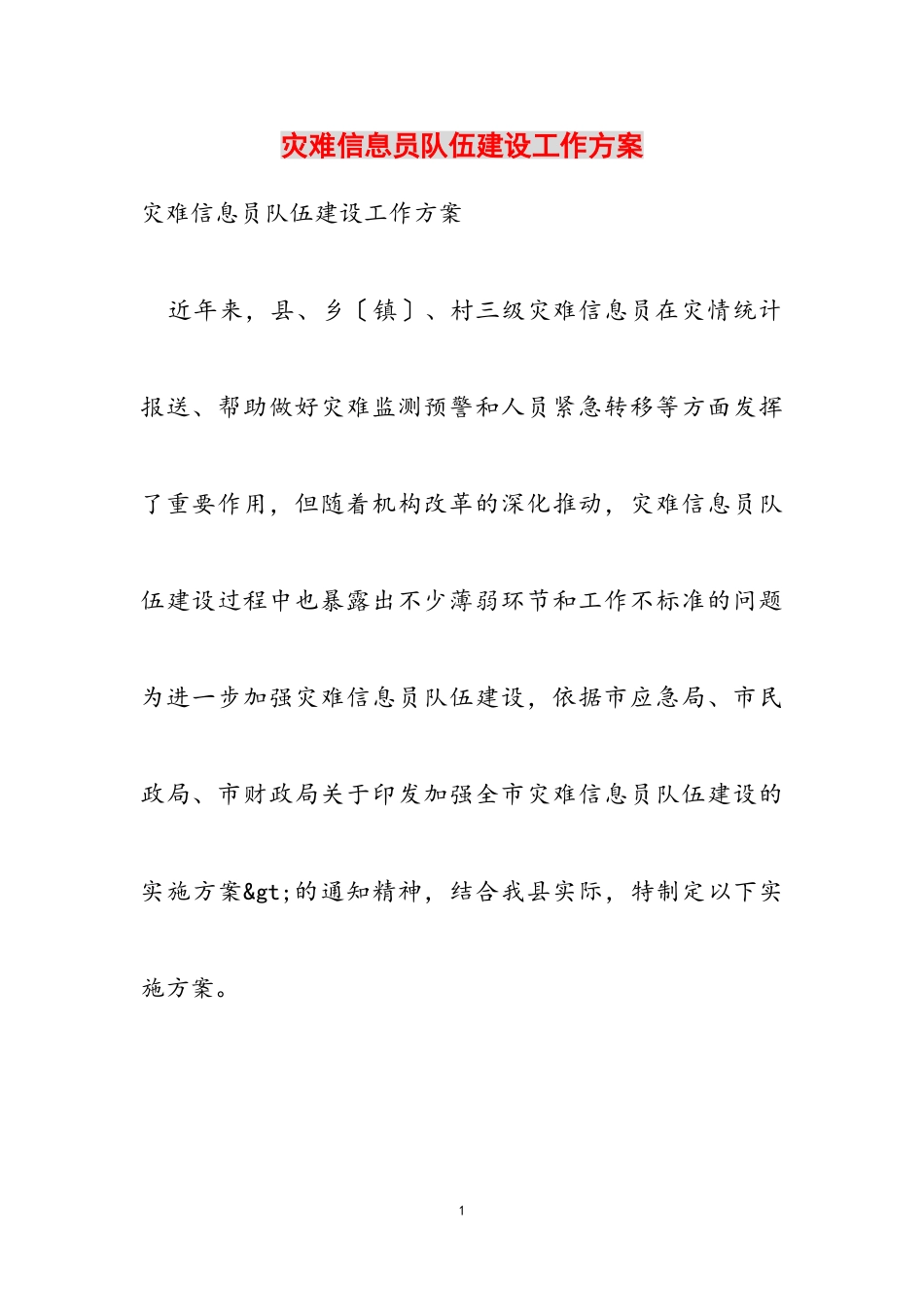 灾难信息员队伍建设工作方案

灾难信息员队伍建设工作方案

近年来，县、乡〔镇〕、村三级灾难信息员在灾情统计报送、帮助做好灾难监测预警和人员紧急转移等方面发挥了重要作用，但随着机构改革的深化推动，灾难信息员队伍建设过程中也暴露出不少薄弱环节和工作不标准的问题为进一步加强灾难信息员队伍建设，依据市应急局、市民政局、市财政局关于印发加强全市灾难信息员队伍建设的实施方案&gt;的通知精神，结合我县实际，特制定以下实施方案。

1